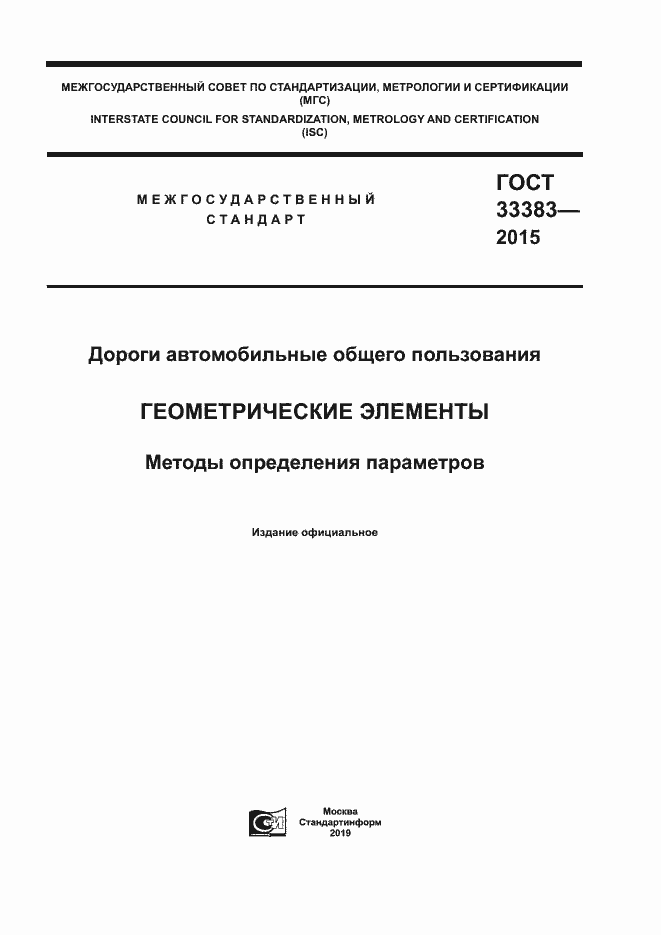 МЕЖГОСУДАРСТВЕННЫЙ СОВЕТ ПО СТАНДАРТИЗАЦИИ, МЕТРОЛОГИИ И СЕРТИФИКАЦИИ (МГС)
INTERSTATE COUNCIL FOR STANDARDIZATION, METROLOGY AND CERTIFICATION (ISC)

МЕЖГОСУДАРСТВЕННЫЙ СТАНДАРТ

ГОСТ 33383— 2015

Дороги автомобильные общего пользования

ГЕОМЕТРИЧЕСКИЕ ЭЛЕМЕНТЫ

Методы определения параметров

Издание официальное

Москва
Стандартинформ
2019